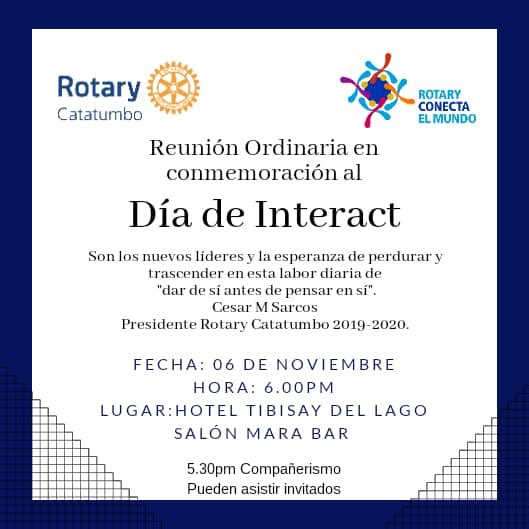 Rotary
Catatumbo

ROTARY
CONECTA
EL MUNDO

Reunión Ordinaria en conmemoración al

Día de Interact

Son los nuevos líderes y la esperanza de perdurar y trascender en esta labor diaria de "dar de sí antes de pensar en sí".
Cesar M Sarcos
Presidente Rotary Catatumbo 2019-2020.

FECHA: 06 DE NOVIEMBRE
HORA: 6.00PM
LUGAR:HOTEL TIBISAY DEL LAGO
SALÓN MARA BAR

5.30pm Compañerismo
Pueden asistir invitados